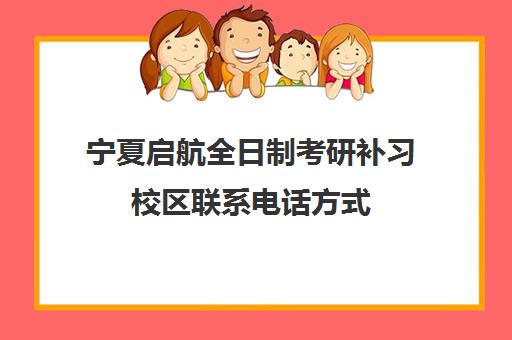 宁夏启航全日制考研补习校区联系电话方式